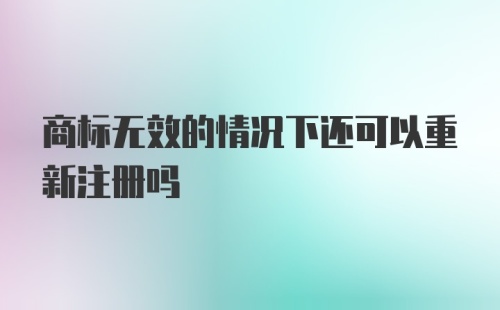 商标无效的情况下还可以重新注册吗